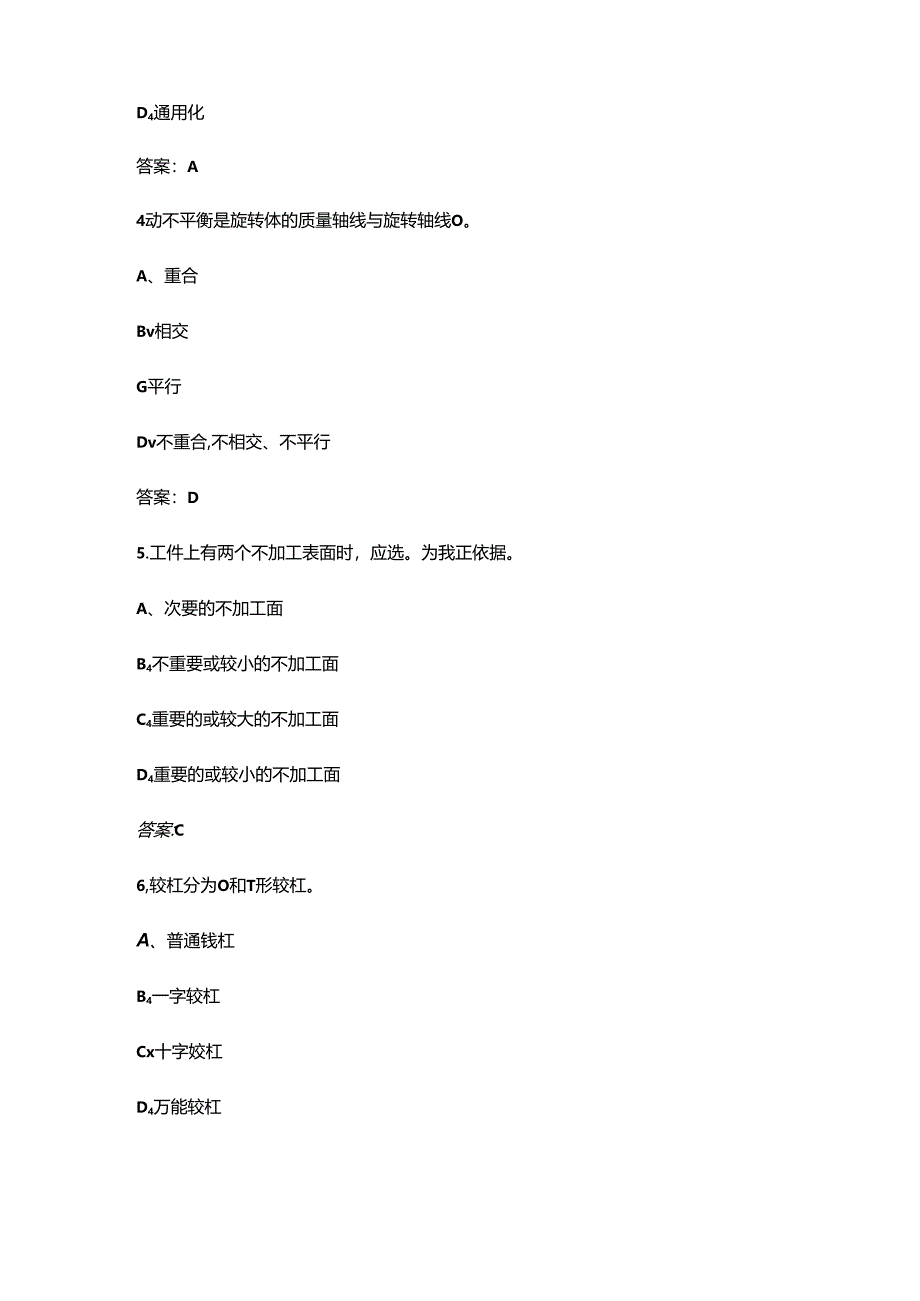 D₄通用化

答案：A

4动不平衡是旋转体的质量轴线与旋转轴线O。

A、重合

Bv相交

G平行

Dv不重合,不相交、不平行

答案：D

5.工件上有两个不加工表面时，应选。为我正依据。

A、次要的不加工面

B₄不重要或较小的不加工面

C₄重要的或较大的不加工面

D₄重要的或较小的不加工面

答案.C

6,较杠分为O和T形较杠。

A、普通钱杠

B₄一字较杠

Cx十字姣杠

D₄万能较杠